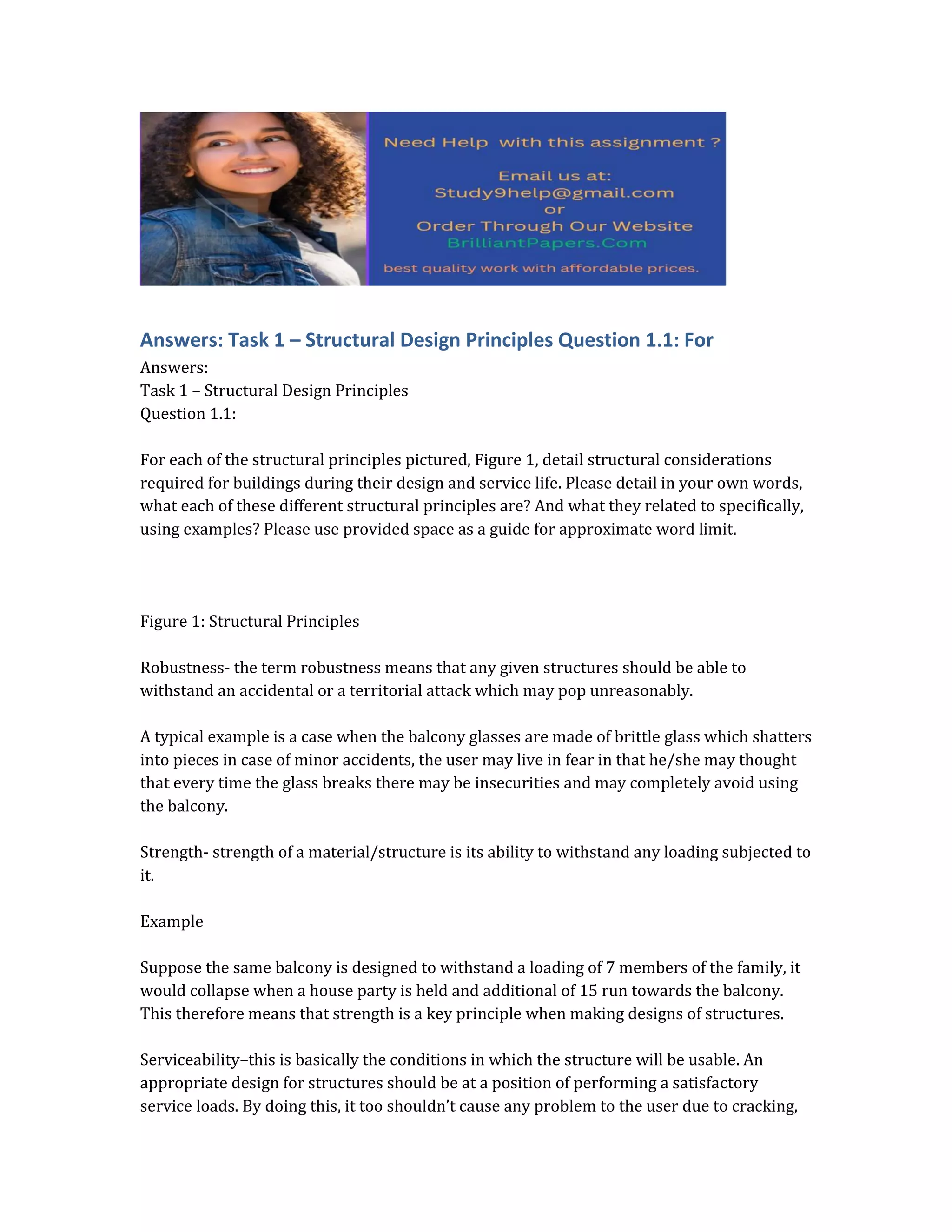 Need Help with this assignment ?

Email us at:
Study9help@gmail.com
or
Order Through Our Website
BrilliantPapers.Com

best quality work with affordable prices.

Answers: Task 1 – Structural Design Principles Question 1.1: For

Answers:
Task 1 – Structural Design Principles
Question 1.1:

For each of the structural principles pictured, Figure 1, detail structural considerations required for buildings during their design and service life. Please detail in your own words, what each of these different structural principles are? And what they related to specifically, using examples? Please use provided space as a guide for approximate word limit.

Figure 1: Structural Principles

Robustness- the term robustness means that any given structures should be able to withstand an accidental or a territorial attack which may pop unreasonably.

A typical example is a case when the balcony glasses are made of brittle glass which shatters into pieces in case of minor accidents, the user may live in fear in that he/she may thought that every time the glass breaks there may be insecurities and may completely avoid using the balcony.

Strength- strength of a material/structure is its ability to withstand any loading subjected to it.

Example

Suppose the same balcony is designed to withstand a loading of 7 members of the family, it would collapse when a house party is held and additional of 15 run towards the balcony. This therefore means that strength is a key principle when making designs of structures.

Serviceability–this is basically the conditions in which the structure will be usable. An appropriate design for structures should be at a position of performing a satisfactory service loads. By doing this, it too shouldn't cause any problem to the user due to cracking,